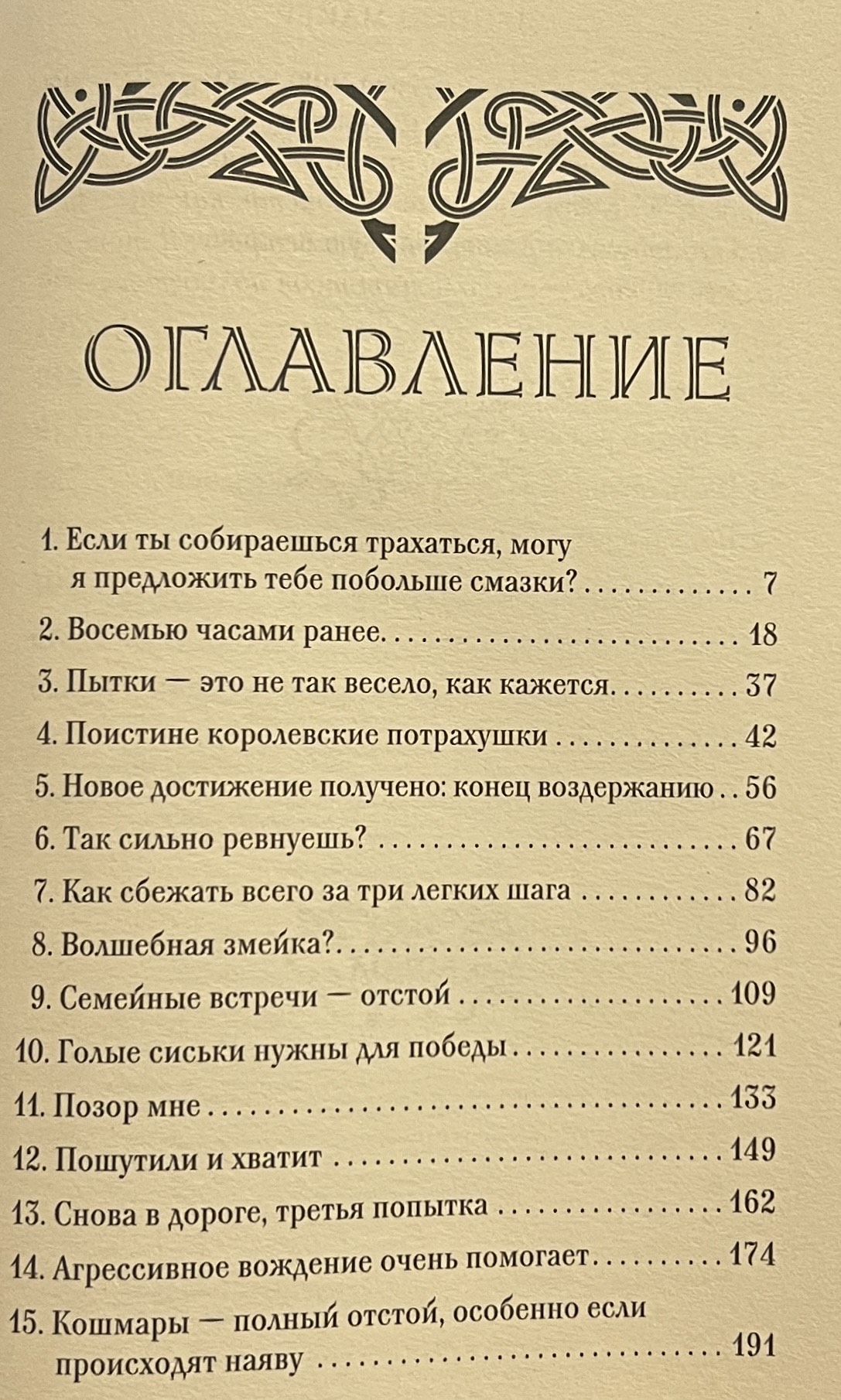 ОГЛАВЛЕНИЕ

1. Если ты собираешься трахаться, могу я предложить тебе побольше смазки? 7
2. Восемью часами ранее 18
3. Пытки — это не так весело, как кажется 37
4. Поистине королевские потрахушки 42
5. Новое достижение получено: конец воздержанию 56
6. Так сильно ревнуешь? 67
7. Как сбежать всего за три легких шага 82
8. Волшебная змейка? 96
9. Семейные встречи — отстой 109
10. Голые сиськи нужны для победы 121
11. Позор мне 133
12. Пошутили и хватит 149
13. Снова в дороге, третья попытка 162
14. Агрессивное вождение очень помогает 174
15. Кошмары — полный отстой, особенно если происходят наяву 191